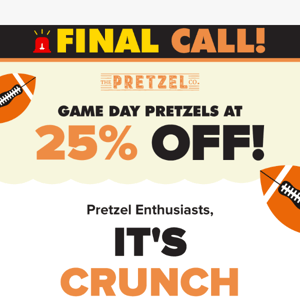 FINAL CALL!

THE PRETZEL CO.

GAME DAY PRETZELS AT

25% OFF!

Pretzel Enthusiasts,

IT'S

CRUNCH